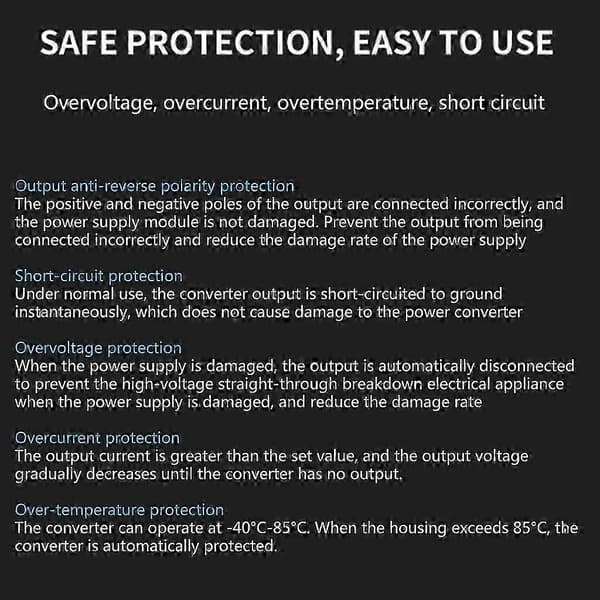 SAFE PROTECTION, EASY TO USE

Overvoltage, overcurrent, overtemperature, short circuit

Output anti-reverse polarity protection
The positive and negative poles of the output are connected incorrectly, and the power supply module is not damaged. Prevent the output from being connected incorrectly and reduce the damage rate of the power supply

Short-circuit protection
Under normal use, the converter output is short-circuited to ground instantaneously, which does not cause damage to the power converter

Overvoltage protection
When the power supply is damaged, the output is automatically disconnected to prevent the high-voltage straight-through breakdown electrical appliance when the power supply is damaged, and reduce the damage rate

Overcurrent protection
The output current is greater than the set value, and the output voltage gradually decreases until the converter has no output.

Over-temperature protection
The converter can operate at -40°C-85°C. When the housing exceeds 85°C, the converter is automatically protected.